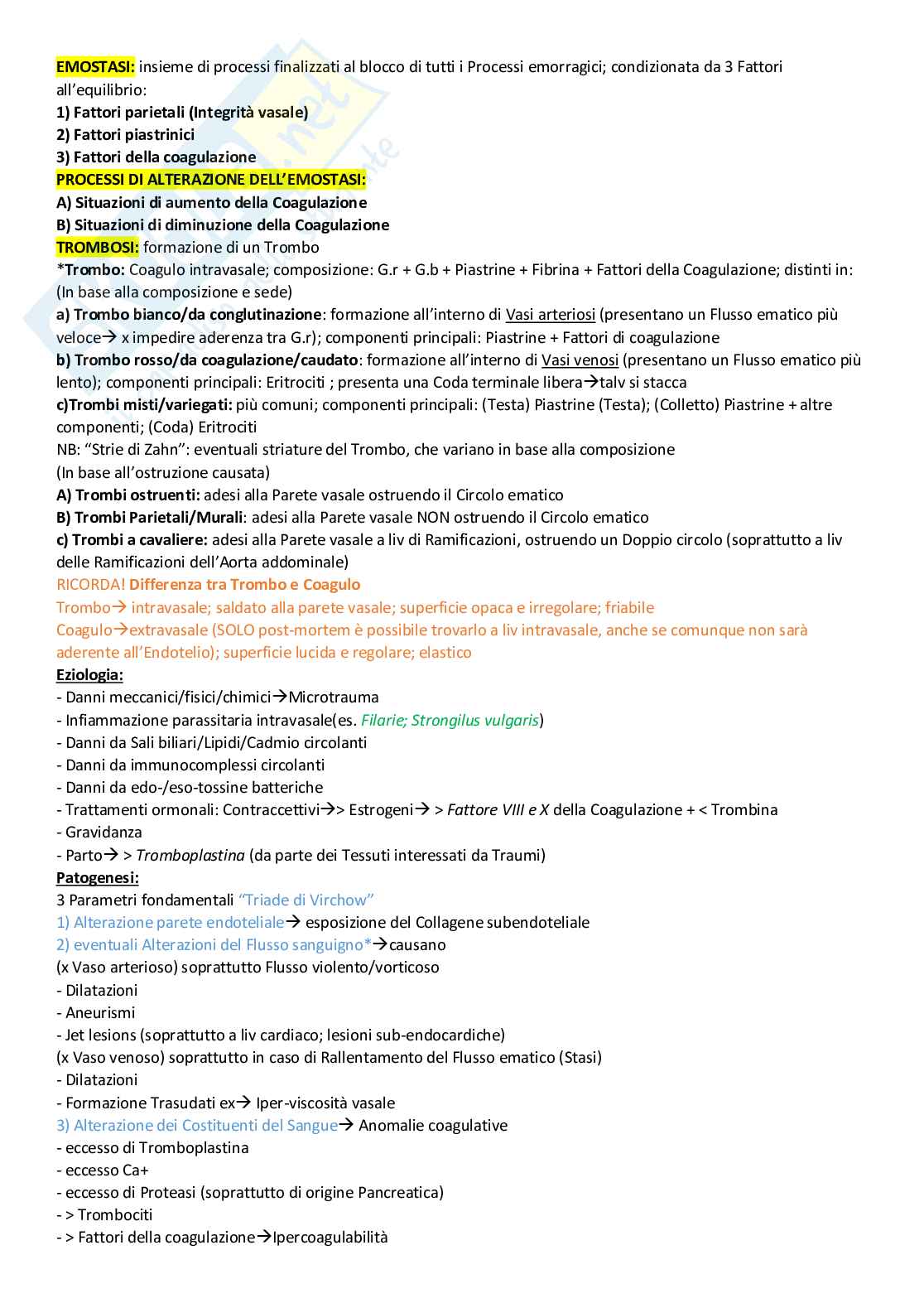 EMOSTASI: insieme di processi finalizzati al blocco di tutti i Processi emorragici; condizionata da 3 Fattori all'equilibrio:
1) Fattori parietali (Integrità vasale)
2) Fattori piastrinici
3) Fattori della coagulazione
PROCESSI DI ALTERAZIONE DELL'EMOSTASI:
A) Situazioni di aumento della Coagulazione
B) Situazioni di diminuzione della Coagulazione
TROMBOSI: formazione di un Trombo
*Trombo: Coagulo intravasale; composizione: G.r + G.b + Piastrine + Fibrina + Fattori della Coagulazione; distinti in:
(In base alla composizione e sede)
a) Trombo bianco/da conglutinazione: formazione all'interno di Vasi arteriosi (presentano un Flusso ematico più veloce→ x impedire aderenza tra G.r); componenti principali: Piastrine + Fattori di coagulazione
b) Trombo rosso/da coagulazione/caudato: formazione all'interno di Vasi venosi (presentano un Flusso ematico più lento); componenti principali: Eritrociti ; presenta una Coda terminale libera→talv si stacca
c)Trombi misti/variegati: più comuni; componenti principali: (Testa) Piastrine (Testa); (Colletto) Piastrine + altre componenti; (Coda) Eritrociti
NB: "Strie di Zahn": eventuali striature del Trombo, che variano in base alla composizione
(In base all'ostruzione causata)
A) Trombi ostruenti: adesi alla Parete vasale ostruendo il Circolo ematico
B) Trombi Parietali/Murali: adesi alla Parete vasale NON ostruendo il Circolo ematico
c) Trombi a cavaliere: adesi alla Parete vasale a liv di Ramificazioni, ostruendo un Doppio circolo (soprattutto a liv delle Ramificazioni dell'Aorta addominale)
RICORDA! Differenza tra Trombo e Coagulo
Trombo→ intravasale; saldato alla parete vasale; superficie opaca e irregolare; friabile
Coagulo→extravasale (SOLO post-mortem è possibile trovarlo a liv intravasale, anche se comunque non sarà aderente all'Endotelio); superficie lucida e regolare; elastico
Eziologia:
- Danni meccanici/fisici/chimici→Microtrauma
- Infiammazione parassitaria intravasale(es. Filarie; Strongilus vulgaris)
- Danni da Sali biliari/Lipidi/Cadmio circolanti
- Danni da immunocomplessi circolanti
- Danni da edo-/eso-tossine batteriche
- Trattamenti ormonali: Contraccettivi→> Estrogeni→ > Fattore VIII e X della Coagulazione + < Trombina
- Gravidanza
- Parto→ > Tromboplastina (da parte dei Tessuti interessati da Traumi)
Patogenesi:
3 Parametri fondamentali "Triade di Virchow"
1) Alterazione parete endoteliale→ esposizione del Collagene subendoteliale
2) eventuali Alterazioni del Flusso sanguigno*→causano
(x Vaso arterioso) soprattutto Flusso violento/vorticoso
- Dilatazioni
- Aneurismi
- Jet lesions (soprattutto a liv cardiaco; lesioni sub-endocardiche)
(x Vaso venoso) soprattutto in caso di Rallentamento del Flusso ematico (Stasi)
- Dilatazioni
- Formazione Trasudati ex→ Iper-viscosità vasale
3) Alterazione dei Costituenti del Sangue→ Anomalie coagulative
- eccesso di Tromboplastina
- eccesso Ca+
- eccesso di Proteasi (soprattutto di origine Pancreatica)
- > Trombociti
- > Fattori della coagulazione→Ipercoagulabilità